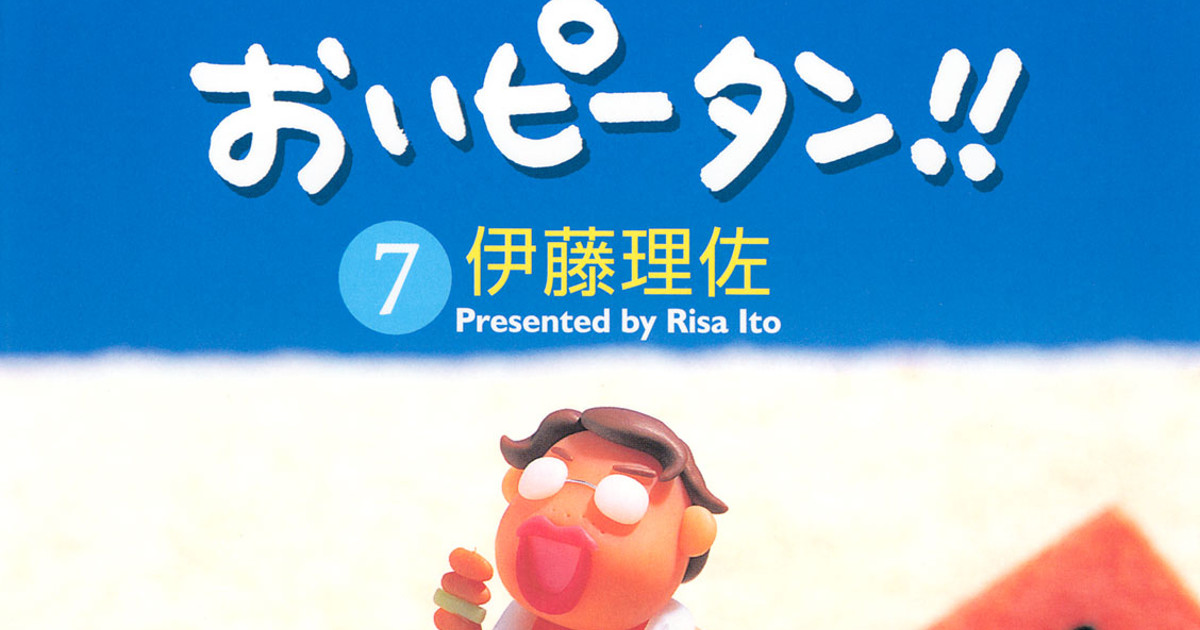 おいピータン!!

7 伊藤理佐

Presented by Risa Ito